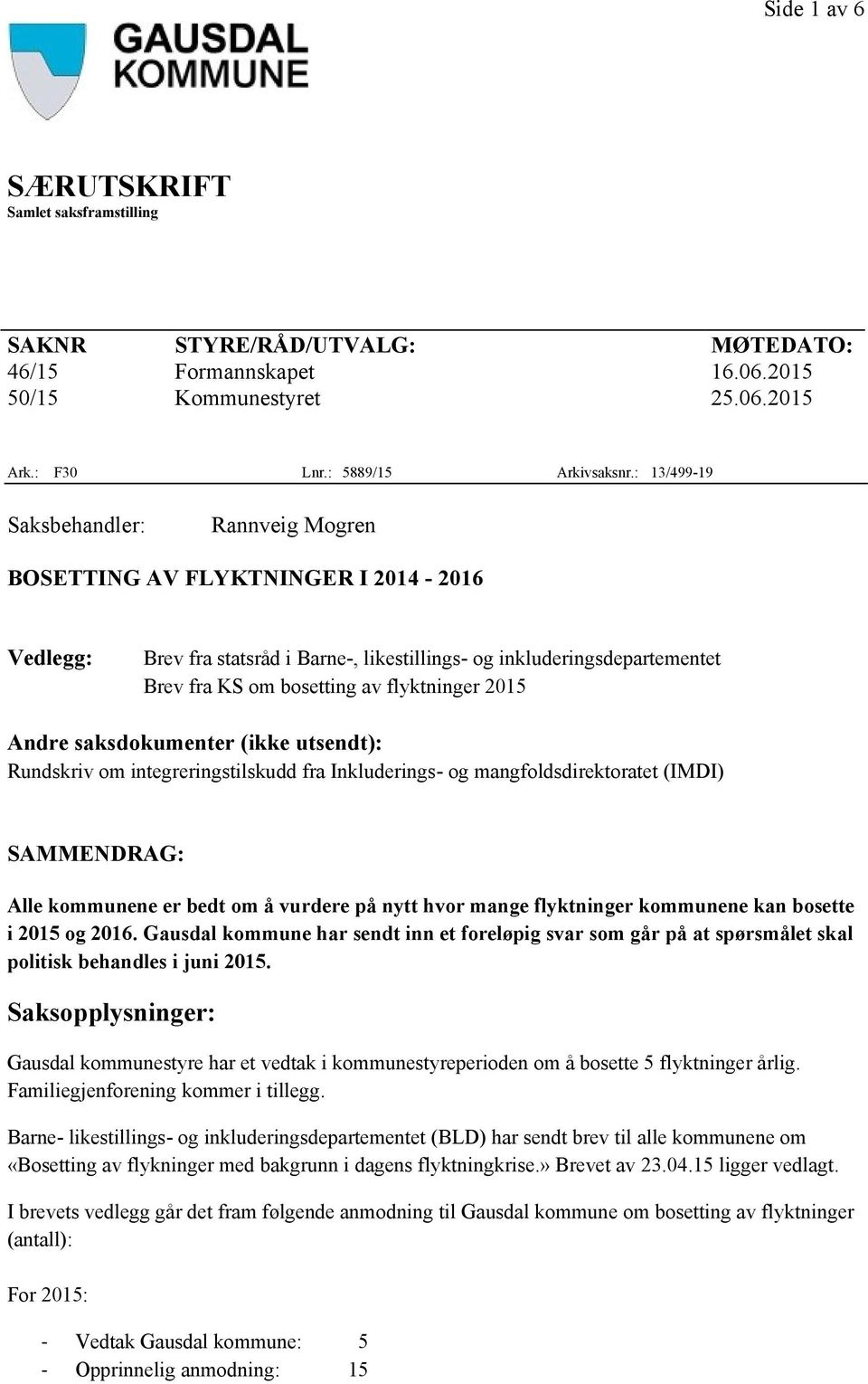 Side 1 av 6

GAUSDAL KOMMUNE

SÆRUTSKRIFT
Samlet saksframstilling

| SAKNR | STYRE/RÅD/UTVALG: | MØTEDATO: |
|---|---|---|
| 46/15 | Formannskapet | 16.06.2015 |
| 50/15 | Kommunestyret | 25.06.2015 |

Ark.: F30 Lnr.: 5889/15 Arkivsaksnr.: 13/499-19

Saksbehandler: Rannveig Mogren

BOSETTING AV FLYKTNINGER I 2014 - 2016

Vedlegg: Brev fra statsråd i Barne-, likestillings- og inkluderingsdepartementet
Brev fra KS om bosetting av flyktninger 2015

Andre saksdokumenter (ikke utsendt):
Rundskriv om integreringstilskudd fra Inkluderings- og mangfoldsdirektoratet (IMDI)

SAMMENDRAG:

Alle kommunene er bedt om å vurdere på nytt hvor mange flyktninger kommunene kan bosette i 2015 og 2016. Gausdal kommune har sendt inn et foreløpig svar som går på at spørsmålet skal politisk behandles i juni 2015.

Saksopplysninger:

Gausdal kommunestyre har et vedtak i kommunestyreperioden om å bosette 5 flyktninger årlig. Familiegjenforening kommer i tillegg.

Barne- likestillings- og inkluderingsdepartementet (BLD) har sendt brev til alle kommunene om «Bosetting av flykninger med bakgrunn i dagens flyktningkrise.» Brevet av 23.04.15 ligger vedlagt.

I brevets vedlegg går det fram følgende anmodning til Gausdal kommune om bosetting av flyktninger (antall):

For 2015:

- Vedtak Gausdal kommune: 5
- Opprinnelig anmodning: 15